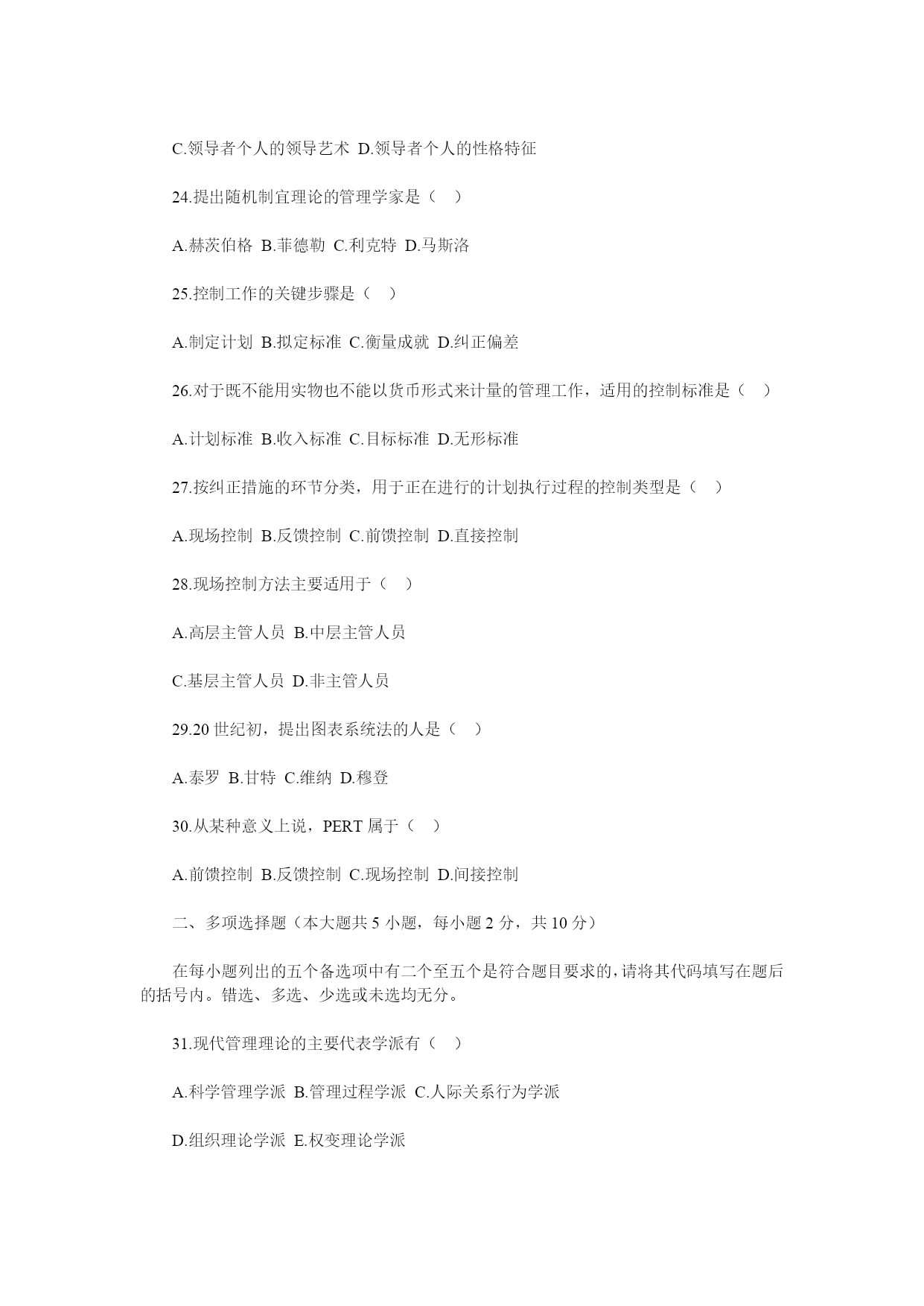 C.领导者个人的领导艺术 D.领导者个人的性格特征

24.提出随机制宜理论的管理学家是（ ）

A.赫茨伯格 B.菲德勒 C.利克特 D.马斯洛

25.控制工作的关键步骤是（ ）

A.制定计划 B.拟定标准 C.衡量成就 D.纠正偏差

26.对于既不能用实物也不能以货币形式来计量的管理工作，适用的控制标准是（ ）

A.计划标准 B.收入标准 C.目标标准 D.无形标准

27.按纠正措施的环节分类，用于正在进行的计划执行过程的控制类型是（ ）

A.现场控制 B.反馈控制 C.前馈控制 D.直接控制

28.现场控制方法主要适用于（ ）

A.高层主管人员 B.中层主管人员

C.基层主管人员 D.非主管人员

29.20 世纪初，提出图表系统法的人是（ ）

A.泰罗 B.甘特 C.维纳 D.穆登

30.从某种意义上说，PERT 属于（ ）

A.前馈控制 B.反馈控制 C.现场控制 D.间接控制

二、多项选择题（本大题共 5 小题，每小题 2 分，共 10 分）

在每小题列出的五个备选项中有二个至五个是符合题目要求的，请将其代码填写在题后的括号内。错选、多选、少选或未选均无分。

31.现代管理理论的主要代表学派有（ ）

A.科学管理学派 B.管理过程学派 C.人际关系行为学派

D.组织理论学派 E.权变理论学派